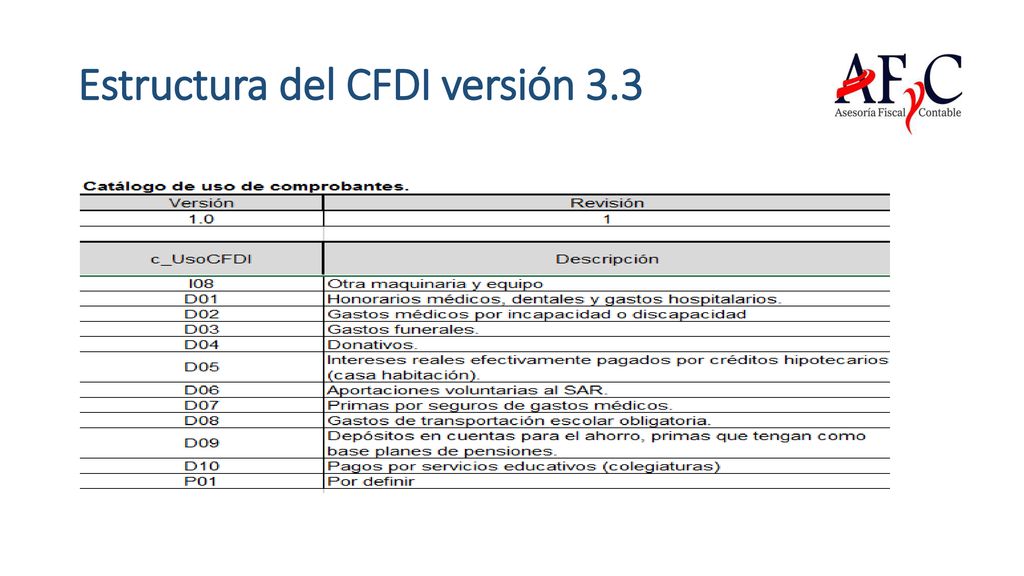 Estructura del CFDI versión 3.3

AFyC
Asesoría Fiscal Contable

Catálogo de uso de comprobantes.

| Versión | Revisión |
|---|---|
| 1.0 | 1 |

| c_UsoCFDI | Descripción |
|---|---|
| I08 | Otra maquinaria y equipo |
| D01 | Honorarios médicos, dentales y gastos hospitalarios. |
| D02 | Gastos médicos por incapacidad o discapacidad |
| D03 | Gastos funerales. |
| D04 | Donativos. |
| D05 | Intereses reales efectivamente pagados por créditos hipotecarios (casa habitación). |
| D06 | Aportaciones voluntarias al SAR. |
| D07 | Primas por seguros de gastos médicos. |
| D08 | Gastos de transportación escolar obligatoria. |
| D09 | Depósitos en cuentas para el ahorro, primas que tengan como base planes de pensiones. |
| D10 | Pagos por servicios educativos (colegiaturas) |
| P01 | Por definir |